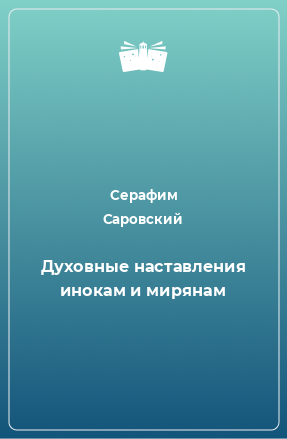 Серафим Саровский

Духовные наставления инокам и мирянам